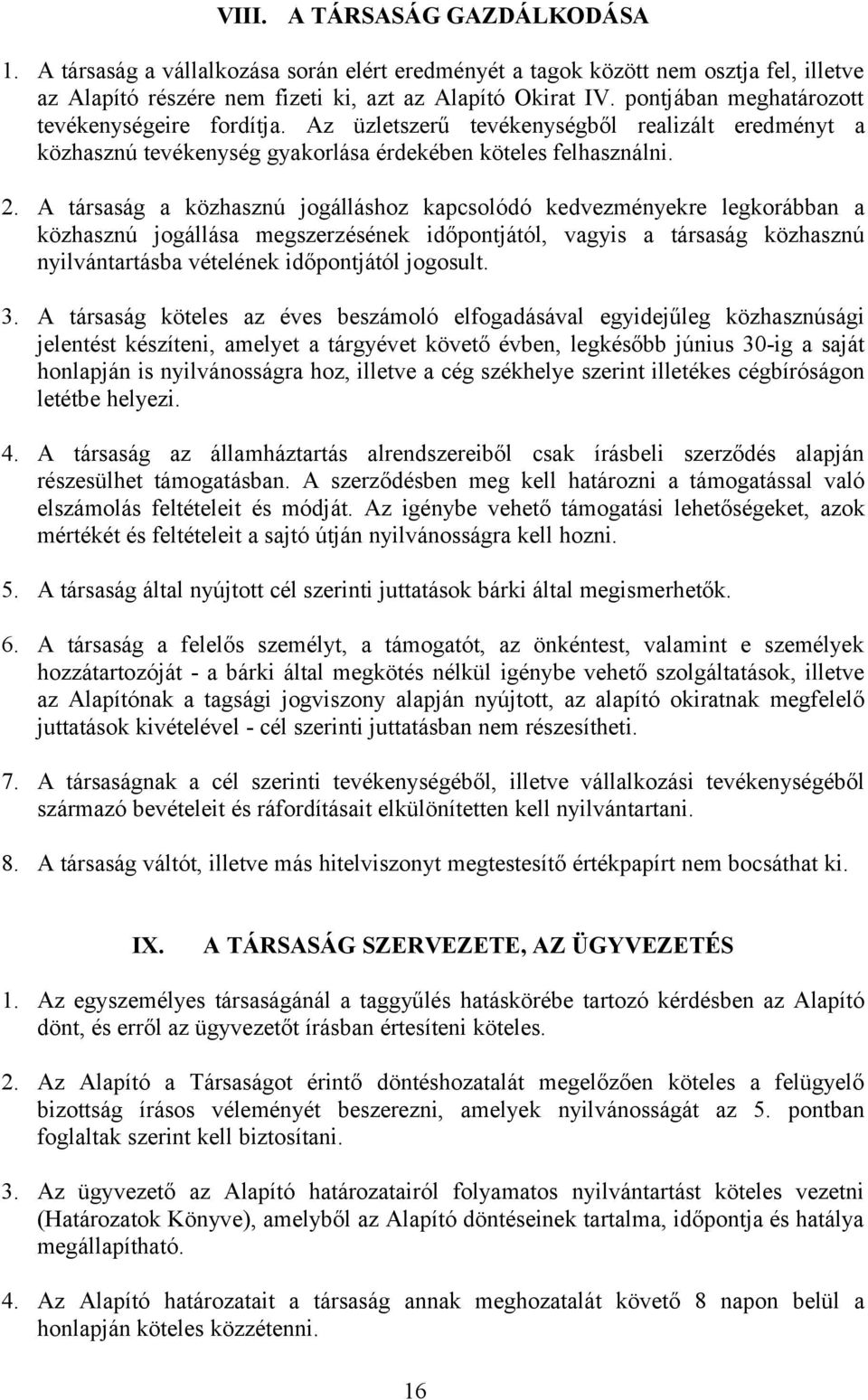 VIII. A TÁRSASÁG GAZDÁLKODÁSA

1. A társaság a vállalkozása során elért eredményét a tagok között nem osztja fel, illetve az Alapító részére nem fizeti ki, azt az Alapító Okirat IV. pontjában meghatározott tevékenységeire fordítja. Az üzletszerű tevékenységből realizált eredményt a közhasznú tevékenység gyakorlása érdekében köteles felhasználni.

2. A társaság a közhasznú jogálláshoz kapcsolódó kedvezményekre legkorábban a közhasznú jogállása megszerzésének időpontjától, vagyis a társaság közhasznú nyilvántartásba vételének időpontjától jogosult.

3. A társaság köteles az éves beszámoló elfogadásával egyidejűleg közhasznúsági jelentést készíteni, amelyet a tárgyévet követő évben, legkésőbb június 30-ig a saját honlapján is nyilvánosságra hoz, illetve a cég székhelye szerint illetékes cégbíróságon letétbe helyezi.

4. A társaság az államháztartás alrendszereiből csak írásbeli szerződés alapján részesülhet támogatásban. A szerződésben meg kell határozni a támogatással való elszámolás feltételeit és módját. Az igénybe vehető támogatási lehetőségeket, azok mértékét és feltételeit a sajtó útján nyilvánosságra kell hozni.

5. A társaság által nyújtott cél szerinti juttatások bárki által megismerhetők.

6. A társaság a felelős személyt, a támogatót, az önkéntest, valamint e személyek hozzátartozóját - a bárki által megkötés nélkül igénybe vehető szolgáltatások, illetve az Alapítónak a tagsági jogviszony alapján nyújtott, az alapító okiratnak megfelelő juttatások kivételével - cél szerinti juttatásban nem részesítheti.

7. A társaságnak a cél szerinti tevékenységéből, illetve vállalkozási tevékenységéből származó bevételeit és ráfordításait elkülönítetten kell nyilvántartani.

8. A társaság váltót, illetve más hitelviszonyt megtestesítő értékpapírt nem bocsáthat ki.

IX. A TÁRSASÁG SZERVEZETE, AZ ÜGYVEZETÉS

1. Az egyszemélyes társaságánál a taggyűlés hatáskörébe tartozó kérdésben az Alapító dönt, és erről az ügyvezetőt írásban értesíteni köteles.

2. Az Alapító a Társaságot érintő döntéshozatalát megelőzően köteles a felügyelő bizottság írásos véleményét beszerezni, amelyek nyilvánosságát az 5. pontban foglaltak szerint kell biztosítani.

3. Az ügyvezető az Alapító határozatairól folyamatos nyilvántartást köteles vezetni (Határozatok Könyve), amelyből az Alapító döntéseinek tartalma, időpontja és hatálya megállapítható.

4. Az Alapító határozatait a társaság annak meghozatalát követő 8 napon belül a honlapján köteles közzétenni.

16